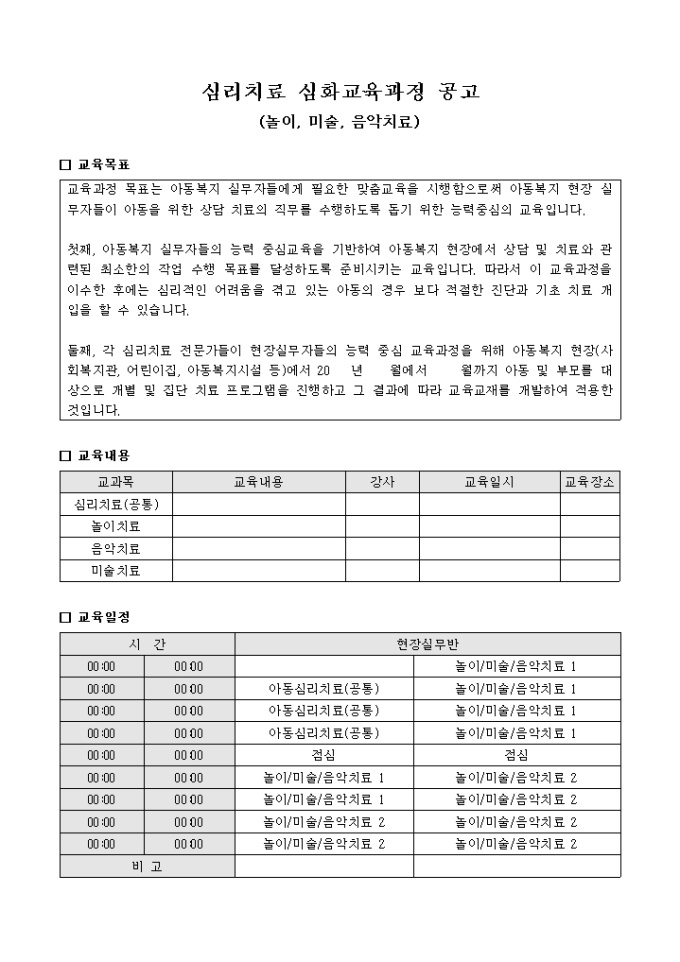 심리치료 심화교육과정 공고
(놀이, 미술, 음악치료)

□ 교육목표

교육과정 목표는 아동복지 실무자들에게 필요한 맞춤교육을 시행함으로써 아동복지 현장 실무자들이 아동을 위한 상담 치료의 직무를 수행하도록 돕기 위한 능력중심의 교육입니다.

첫째, 아동복지 실무자들의 능력 중심교육을 기반하여 아동복지 현장에서 상담 및 치료와 관련된 최소한의 작업 수행 목표를 달성하도록 준비시키는 교육입니다. 따라서 이 교육과정을 이수한 후에는 심리적인 어려움을 겪고 있는 아동의 경우 보다 적절한 진단과 기초 치료 개입을 할 수 있습니다.

둘째, 각 심리치료 전문가들이 현장실무자들의 능력 중심 교육과정을 위해 아동복지 현장(사회복지관, 어린이집, 아동복지시설 등)에서 20 년 월에서 월까지 아동 및 부모를 대상으로 개별 및 집단 치료 프로그램을 진행하고 그 결과에 따라 교육교재를 개발하여 적용한 것입니다.

□ 교육내용

| 교과목 | 교육내용 | 강사 | 교육일시 | 교육장소 |
|---|---|---|---|---|
| 심리치료(공통) | | | | |
| 놀이치료 | | | | |
| 음악치료 | | | | |
| 미술치료 | | | | |

□ 교육일정

| 시 간 | | 현장실무반 | |
|---|---|---|---|
| 00:00 | 00:00 | | 놀이/미술/음악치료 1 |
| 00:00 | 00:00 | 아동심리치료(공통) | 놀이/미술/음악치료 1 |
| 00:00 | 00:00 | 아동심리치료(공통) | 놀이/미술/음악치료 1 |
| 00:00 | 00:00 | 아동심리치료(공통) | 놀이/미술/음악치료 1 |
| 00:00 | 00:00 | 점심 | 점심 |
| 00:00 | 00:00 | 놀이/미술/음악치료 1 | 놀이/미술/음악치료 2 |
| 00:00 | 00:00 | 놀이/미술/음악치료 1 | 놀이/미술/음악치료 2 |
| 00:00 | 00:00 | 놀이/미술/음악치료 2 | 놀이/미술/음악치료 2 |
| 00:00 | 00:00 | 놀이/미술/음악치료 2 | 놀이/미술/음악치료 2 |
| 비 고 | | | |